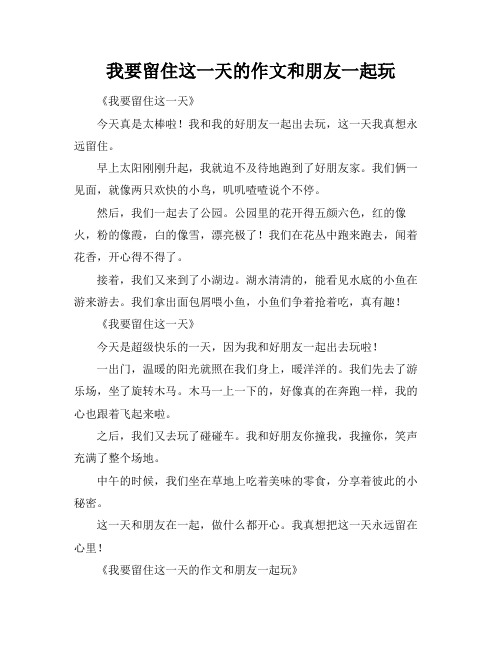 我要留住这一天的作文和朋友一起玩

《我要留住这一天》

今天真是太棒啦！我和我的好朋友一起出去玩，这一天我真想永远留住。

早上太阳刚刚升起，我就迫不及待地跑到了好朋友家。我们俩一见面，就像两只欢快的小鸟，叽叽喳喳说个不停。

然后，我们一起去了公园。公园里的花开得五颜六色，红的像火，粉的像霞，白的像雪，漂亮极了！我们在花丛中跑来跑去，闻着花香，开心得不得了。

接着，我们又来到了小湖边。湖水清清的，能看见水底的小鱼在游来游去。我们拿出面包屑喂小鱼，小鱼们争着抢着吃，真有趣！

《我要留住这一天》

今天是超级快乐的一天，因为我和好朋友一起出去玩啦！

一出门，温暖的阳光就照在我们身上，暖洋洋的。我们先去了游乐场，坐了旋转木马。木马一上一下的，好像真的在奔跑一样，我的心也跟着飞起来啦。

之后，我们又去玩了碰碰车。我和好朋友你撞我，我撞你，笑声充满了整个场地。

中午的时候，我们坐在草地上吃着美味的零食，分享着彼此的小秘密。

这一天和朋友在一起，做什么都开心。我真想把这一天永远留在心里！

《我要留住这一天的作文和朋友一起玩》